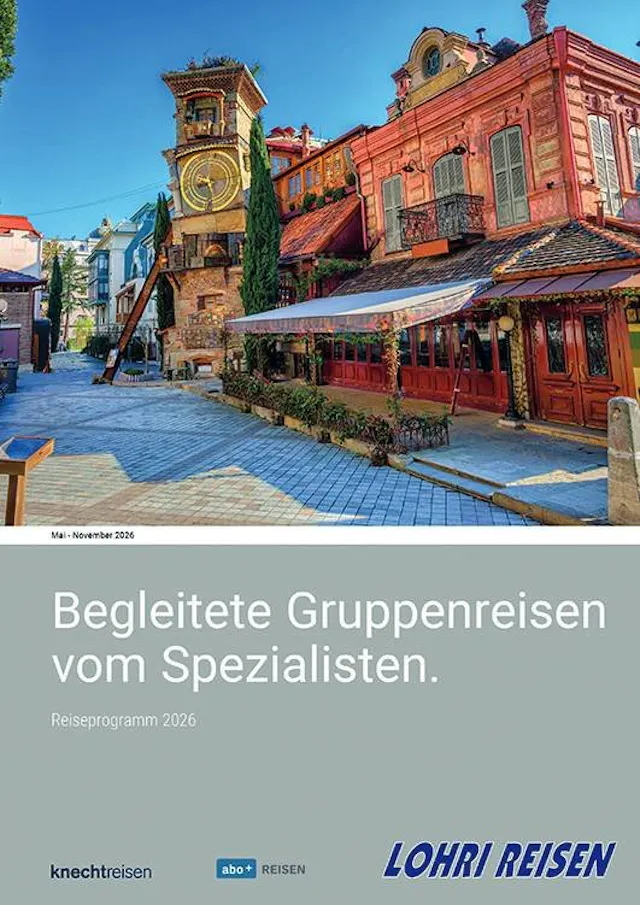 Mai - November 2026

Begleitete Gruppenreisen vom Spezialisten.

Reiseprogramm 2026

knechtreisen

abo+ REISEN

LOHRI REISEN